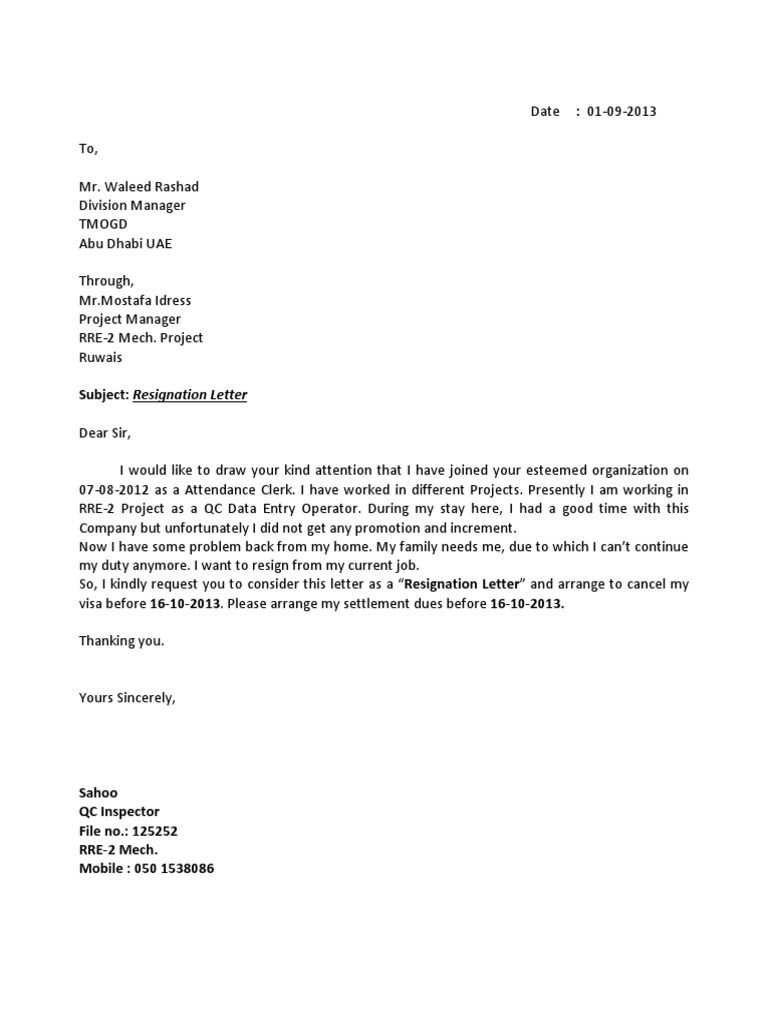 Date : 01-09-2013

To,

Mr. Waleed Rashad
Division Manager
TMOGD
Abu Dhabi UAE

Through,
Mr.Mostafa Idress
Project Manager
RRE-2 Mech. Project
Ruwais

Subject: Resignation Letter

Dear Sir,

I would like to draw your kind attention that I have joined your esteemed organization on 07-08-2012 as a Attendance Clerk. I have worked in different Projects. Presently I am working in RRE-2 Project as a QC Data Entry Operator. During my stay here, I had a good time with this Company but unfortunately I did not get any promotion and increment.
Now I have some problem back from my home. My family needs me, due to which I can't continue my duty anymore. I want to resign from my current job.
So, I kindly request you to consider this letter as a "Resignation Letter" and arrange to cancel my visa before 16-10-2013. Please arrange my settlement dues before 16-10-2013.

Thanking you.

Yours Sincerely,

Sahoo
QC Inspector
File no.: 125252
RRE-2 Mech.
Mobile : 050 1538086